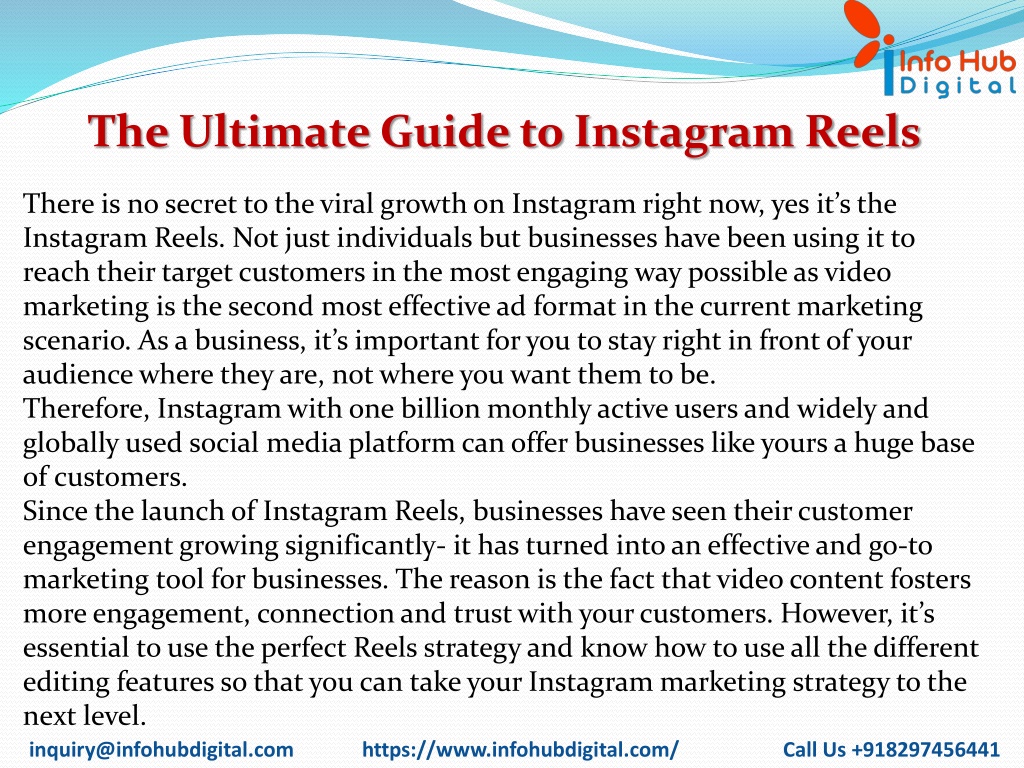 Info Hub
Digital

The Ultimate Guide to Instagram Reels

There is no secret to the viral growth on Instagram right now, yes it's the Instagram Reels. Not just individuals but businesses have been using it to reach their target customers in the most engaging way possible as video marketing is the second most effective ad format in the current marketing scenario. As a business, it's important for you to stay right in front of your audience where they are, not where you want them to be.
Therefore, Instagram with one billion monthly active users and widely and globally used social media platform can offer businesses like yours a huge base of customers.
Since the launch of Instagram Reels, businesses have seen their customer engagement growing significantly- it has turned into an effective and go-to marketing tool for businesses. The reason is the fact that video content fosters more engagement, connection and trust with your customers. However, it's essential to use the perfect Reels strategy and know how to use all the different editing features so that you can take your Instagram marketing strategy to the next level.

inquiry@infohubdigital.com https://www.infohubdigital.com/ Call Us +918297456441